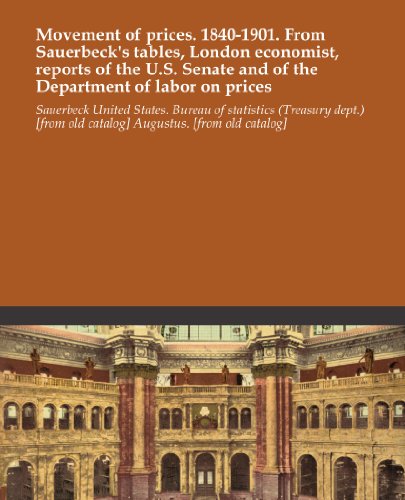 Movement of prices. 1840-1901. From Sauerbeck's tables, London economist, reports of the U.S. Senate and of the Department of labor on prices

Sauerbeck United States. Bureau of statistics (Treasury dept.) [from old catalog] Augustus. [from old catalog]